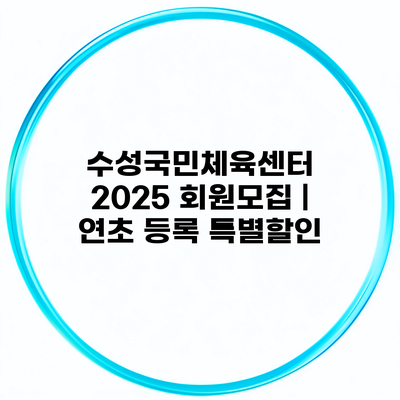 수성국민체육센터 2025 회원모집 | 연초 등록 특별할인